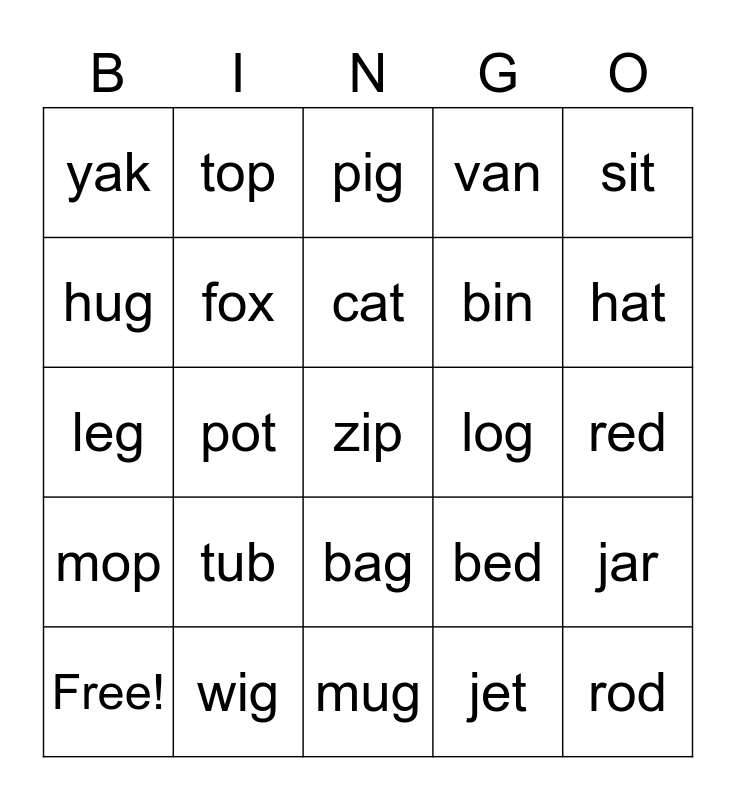 | B | I | N | G | O |
|---|---|---|---|---|
| yak | top | pig | van | sit |
| hug | fox | cat | bin | hat |
| leg | pot | zip | log | red |
| mop | tub | bag | bed | jar |
| Free! | wig | mug | jet | rod |